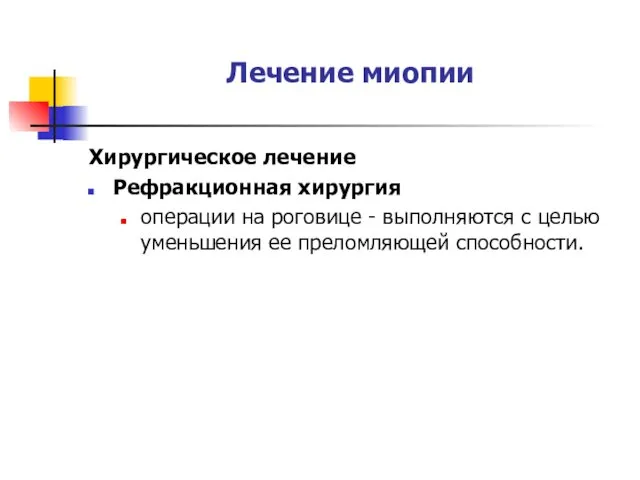 Лечение миопии

Хирургическое лечение

Рефракционная хирургия

операции на роговице - выполняются с целью уменьшения ее преломляющей способности.